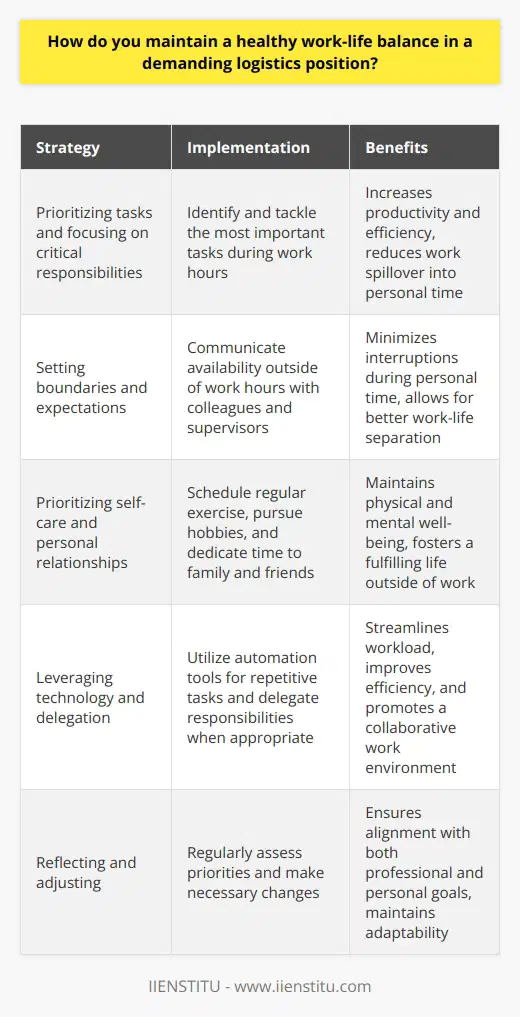 How do you maintain a healthy work-life balance in a demanding logistics position?

| Strategy | Implementation | Benefits |
|---|---|---|
| Prioritizing tasks and focusing on critical responsibilities | Identify and tackle the most important tasks during work hours | Increases productivity and efficiency, reduces work spillover into personal time |
| Setting boundaries and expectations | Communicate availability outside of work hours with colleagues and supervisors | Minimizes interruptions during personal time, allows for better work-life separation |
| Prioritizing self-care and personal relationships | Schedule regular exercise, pursue hobbies, and dedicate time to family and friends | Maintains physical and mental well-being, fosters a fulfilling life outside of work |
| Leveraging technology and delegation | Utilize automation tools for repetitive tasks and delegate responsibilities when appropriate | Streamlines workload, improves efficiency, and promotes a collaborative work environment |
| Reflecting and adjusting | Regularly assess priorities and make necessary changes | Ensures alignment with both professional and personal goals, maintains adaptability |

IIENSTITU - www.iienstitu.com